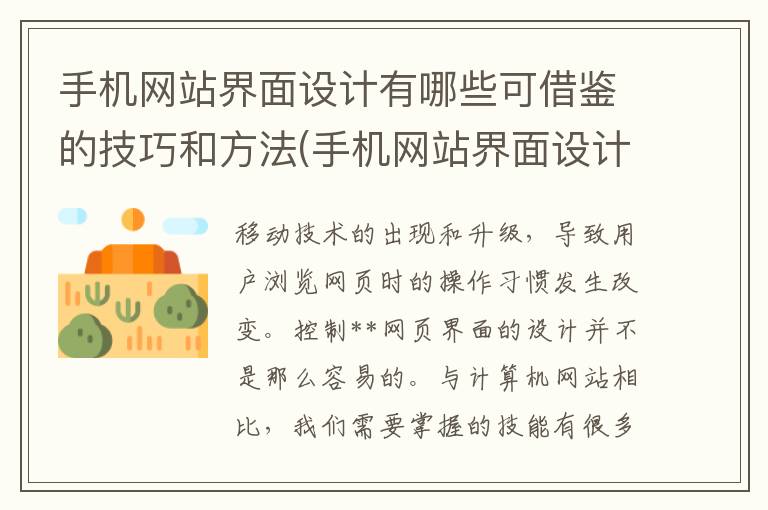 手机网站界面设计有哪些可借鉴的技巧和方法(手机网站界面设计

移动技术的出现和升级，导致用户浏览网页时的操作习惯发生改变。控制**网页界面的设计并不是那么容易的。与计算机网站相比，我们需要掌握的技能有很多